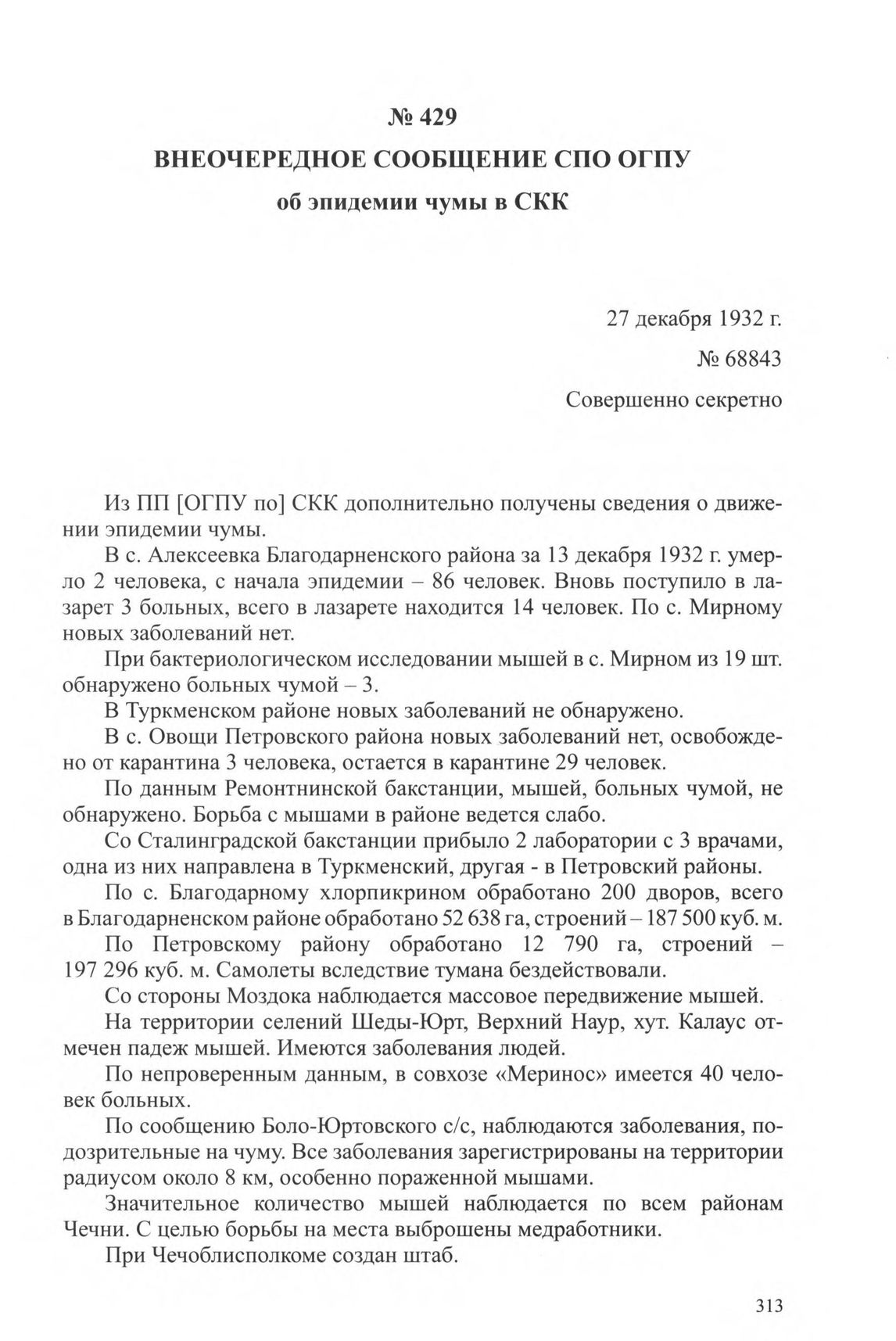 № 429

ВНЕОЧЕРЕДНОЕ СООБЩЕНИЕ СПО ОГПУ

об эпидемии чумы в СКК

27 декабря 1932 г.

№ 68843

Совершенно секретно

Из ПП [ОГПУ по] СКК дополнительно получены сведения о движении эпидемии чумы.

В с. Алексеевка Благодарненского района за 13 декабря 1932 г. умерло 2 человека, с начала эпидемии – 86 человек. Вновь поступило в лазарет 3 больных, всего в лазарете находится 14 человек. По с. Мирному новых заболеваний нет.

При бактериологическом исследовании мышей в с. Мирном из 19 шт. обнаружено больных чумой – 3.

В Туркменском районе новых заболеваний не обнаружено.

В с. Овощи Петровского района новых заболеваний нет, освобождено от карантина 3 человека, остается в карантине 29 человек.

По данным Ремонтнинской бакстанции, мышей, больных чумой, не обнаружено. Борьба с мышами в районе ведется слабо.

Со Сталинградской бакстанции прибыло 2 лаборатории с 3 врачами, одна из них направлена в Туркменский, другая - в Петровский районы.

По с. Благодарному хлорпикрином обработано 200 дворов, всего в Благодарненском районе обработано 52 638 га, строений – 187 500 куб. м.

По Петровскому району обработано 12 790 га, строений – 197 296 куб. м. Самолеты вследствие тумана бездействовали.

Со стороны Моздока наблюдается массовое передвижение мышей.

На территории селений Шеды-Юрт, Верхний Наур, хут. Калаус отмечен падеж мышей. Имеются заболевания людей.

По непроверенным данным, в совхозе «Меринос» имеется 40 человек больных.

По сообщению Боло-Юртовского с/с, наблюдаются заболевания, подозрительные на чуму. Все заболевания зарегистрированы на территории радиусом около 8 км, особенно пораженной мышами.

Значительное количество мышей наблюдается по всем районам Чечни. С целью борьбы на места выброшены медработники.

При Чечоблисполкоме создан штаб.

313